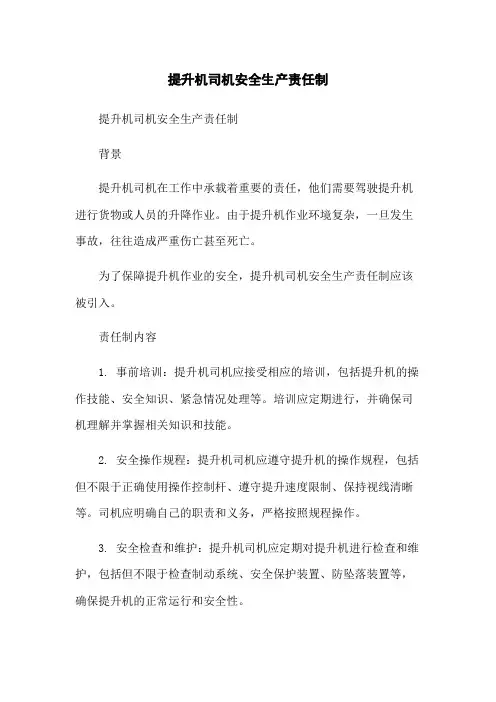 提升机司机安全生产责任制

提升机司机安全生产责任制

背景

提升机司机在工作中承载着重要的责任，他们需要驾驶提升机进行货物或人员的升降作业。由于提升机作业环境复杂，一旦发生事故，往往造成严重伤亡甚至死亡。

为了保障提升机作业的安全，提升机司机安全生产责任制应该被引入。

责任制内容

1. 事前培训：提升机司机应接受相应的培训，包括提升机的操作技能、安全知识、紧急情况处理等。培训应定期进行，并确保司机理解并掌握相关知识和技能。

2. 安全操作规程：提升机司机应遵守提升机的操作规程，包括但不限于正确使用操作控制杆、遵守提升速度限制、保持视线清晰等。司机应明确自己的职责和义务，严格按照规程操作。

3. 安全检查和维护：提升机司机应定期对提升机进行检查和维护，包括但不限于检查制动系统、安全保护装置、防坠落装置等，确保提升机的正常运行和安全性。